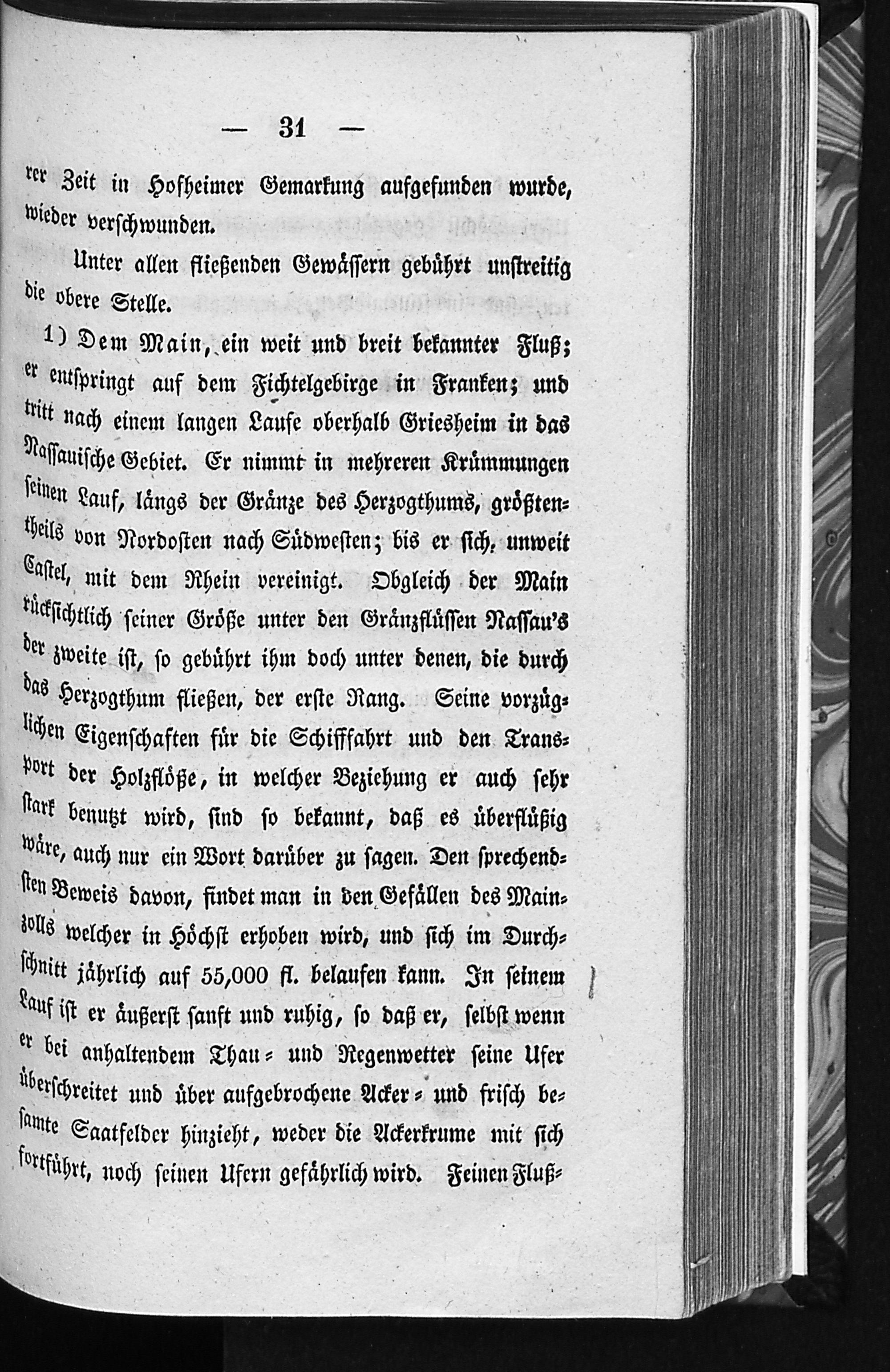 — 31 —

rer Zeit in Hofheimer Gemarkung aufgefunden wurde, wieder verschwunden.

Unter allen fließenden Gewässern gebührt unstreitig die obere Stelle.

1) Dem Main, ein weit und breit bekannter Fluß; er entspringt auf dem Fichtelgebirge in Franken; und tritt nach einem langen Laufe oberhalb Griesheim in das Nassauische Gebiet. Er nimmt in mehreren Krümmungen seinen Lauf, längs der Gränze des Herzogthums, größtentheils von Nordosten nach Südwesten; bis er sich, unweit Castel, mit dem Rhein vereinigt. Obgleich der Main rücksichtlich seiner Größe unter den Gränzflüssen Nassau's der zweite ist, so gebührt ihm doch unter denen, die durch das Herzogthum fließen, der erste Rang. Seine vorzüglichen Eigenschaften für die Schifffahrt und den Transport der Holzflöße, in welcher Beziehung er auch sehr stark benutzt wird, sind so bekannt, daß es überflüßig wäre, auch nur ein Wort darüber zu sagen. Den sprechendsten Beweis davon, findet man in den Gefällen des Mainzolls welcher in Höchst erhoben wird, und sich im Durchschnitt jährlich auf 55,000 fl. belaufen kann. In seinem Lauf ist er äußerst sanft und ruhig, so daß er, selbst wenn er bei anhaltendem Thau- und Regenwetter seine Ufer überschreitet und über aufgebrochene Acker- und frisch besamte Saatfelder hinzieht, weder die Ackerkrume mit sich fortführt, noch seinen Ufern gefährlich wird. Feinen Fluß-